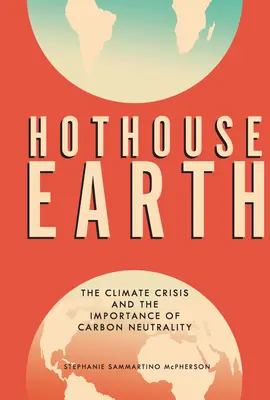 HOTHOUSE EARTH

THE CLIMATE CRISIS AND THE IMPORTANCE OF CARBON NEUTRALITY

STEPHANIE SAMMARTINO McPHERSON